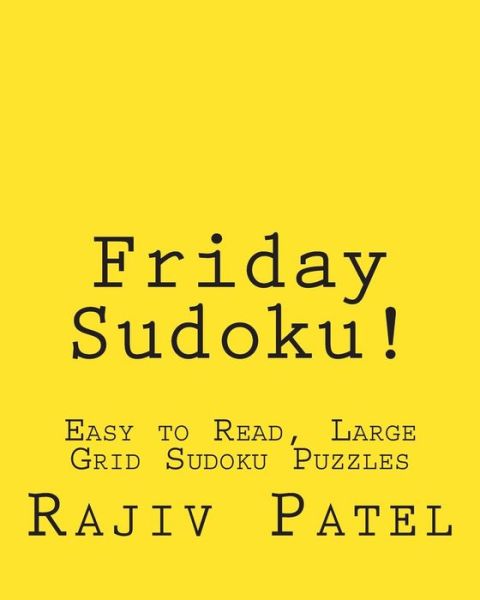 Friday Sudoku!

Easy to Read, Large Grid Sudoku Puzzles

Rajiv Patel